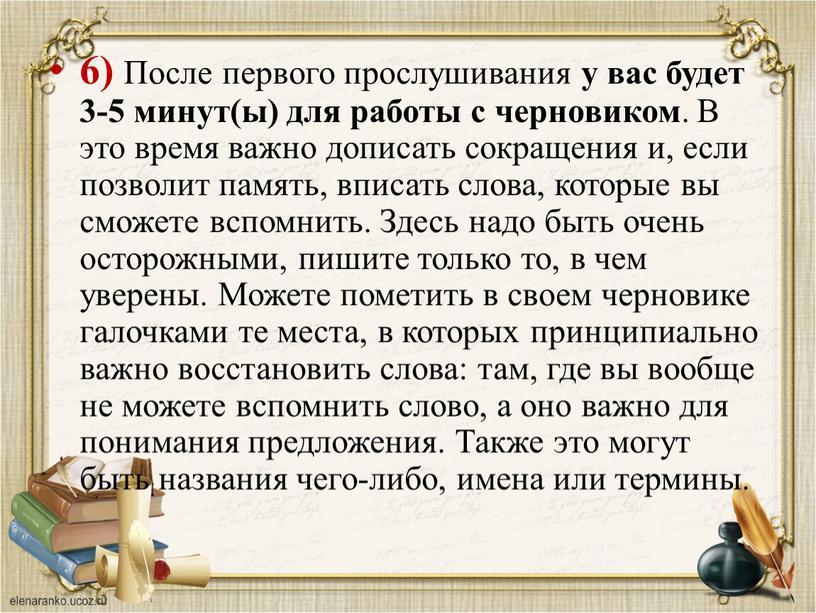 • 6) После первого прослушивания у вас будет 3-5 минут(ы) для работы с черновиком. В это время важно дописать сокращения и, если позволит память, вписать слова, которые вы сможете вспомнить. Здесь надо быть очень осторожными, пишите только то, в чем уверены. Можете пометить в своем черновике галочками те места, в которых принципиально важно восстановить слова: там, где вы вообще не можете вспомнить слово, а оно важно для понимания предложения. Также это могут быть названия чего-либо, имена или термины.

elenaranko.ucoz.ru